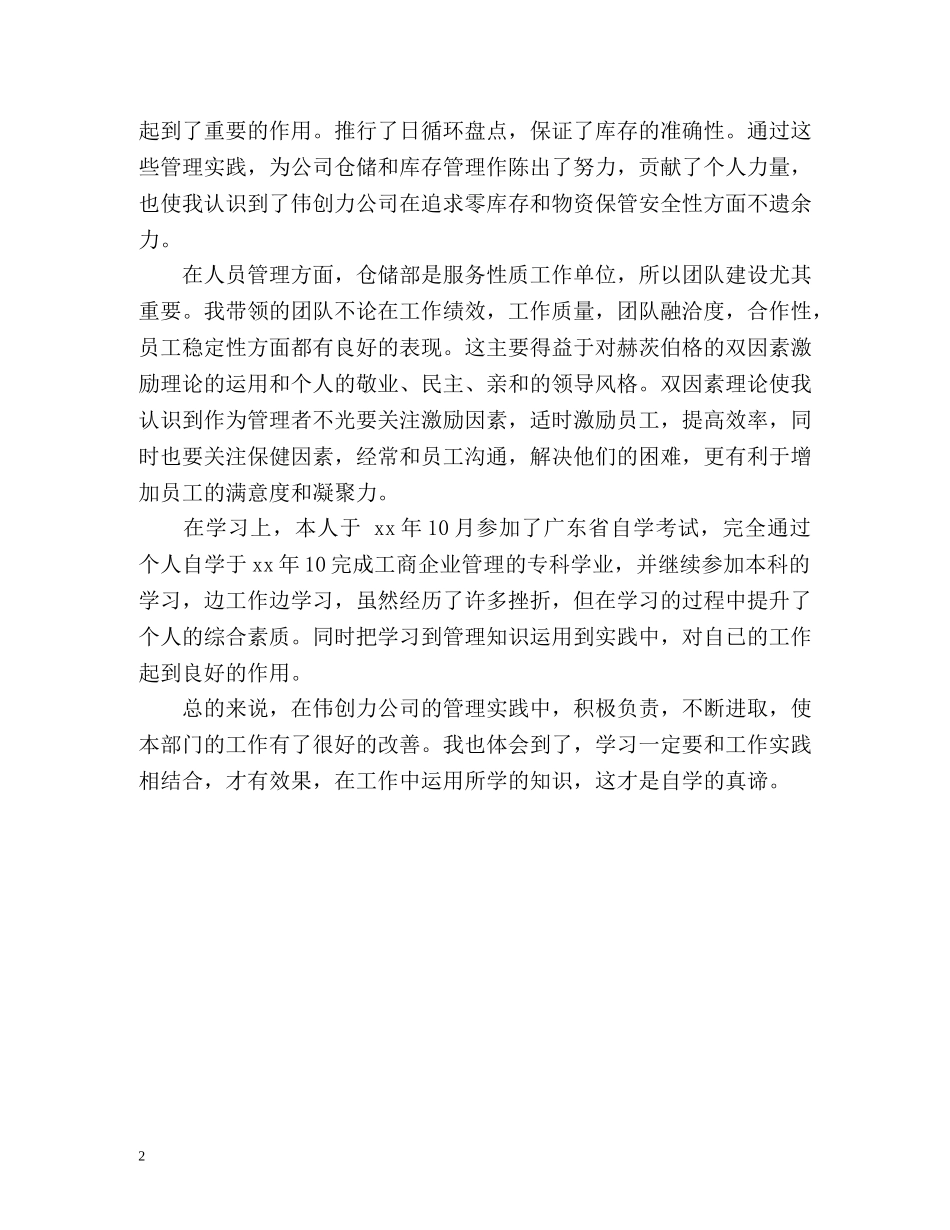 起到了重要的作用。推行了日循环盘点，保证了库存的准确性。通过这些管理实践，为公司仓储和库存管理作陈出了努力，贡献了个人力量，也使我认识到了伟创力公司在追求零库存和物资保管安全性方面不遗余力。

在人员管理方面，仓储部是服务性质工作单位，所以团队建设尤其重要。我带领的团队不论在工作绩效，工作质量，团队融洽度，合作性，员工稳定性方面都有良好的表现。这主要得益于对赫茨伯格的双因素激励理论的运用和个人的敬业、民主、亲和的领导风格。双因素理论使我认识到作为管理者不光要关注激励因素，适时激励员工，提高效率，同时也要关注保健因素，经常和员工沟通，解决他们的困难，更有利于增加员工的满意度和凝聚力。

在学习上，本人于 xx 年 10 月参加了广东省自学考试，完全通过个人自学于 xx 年 10 完成工商企业管理的专科学业，并继续参加本科的学习，边工作边学习，虽然经历了许多挫折，但在学习的过程中提升了个人的综合素质。同时把学习到管理知识运用到实践中，对自己的工作起到良好的作用。

总的来说，在伟创力公司的管理实践中，积极负责，不断进取，使本部门的工作有了很好的改善。我也体会到了，学习一定要和工作实践相结合，才有效果，在工作中运用所学的知识，这才是自学的真谛。

2